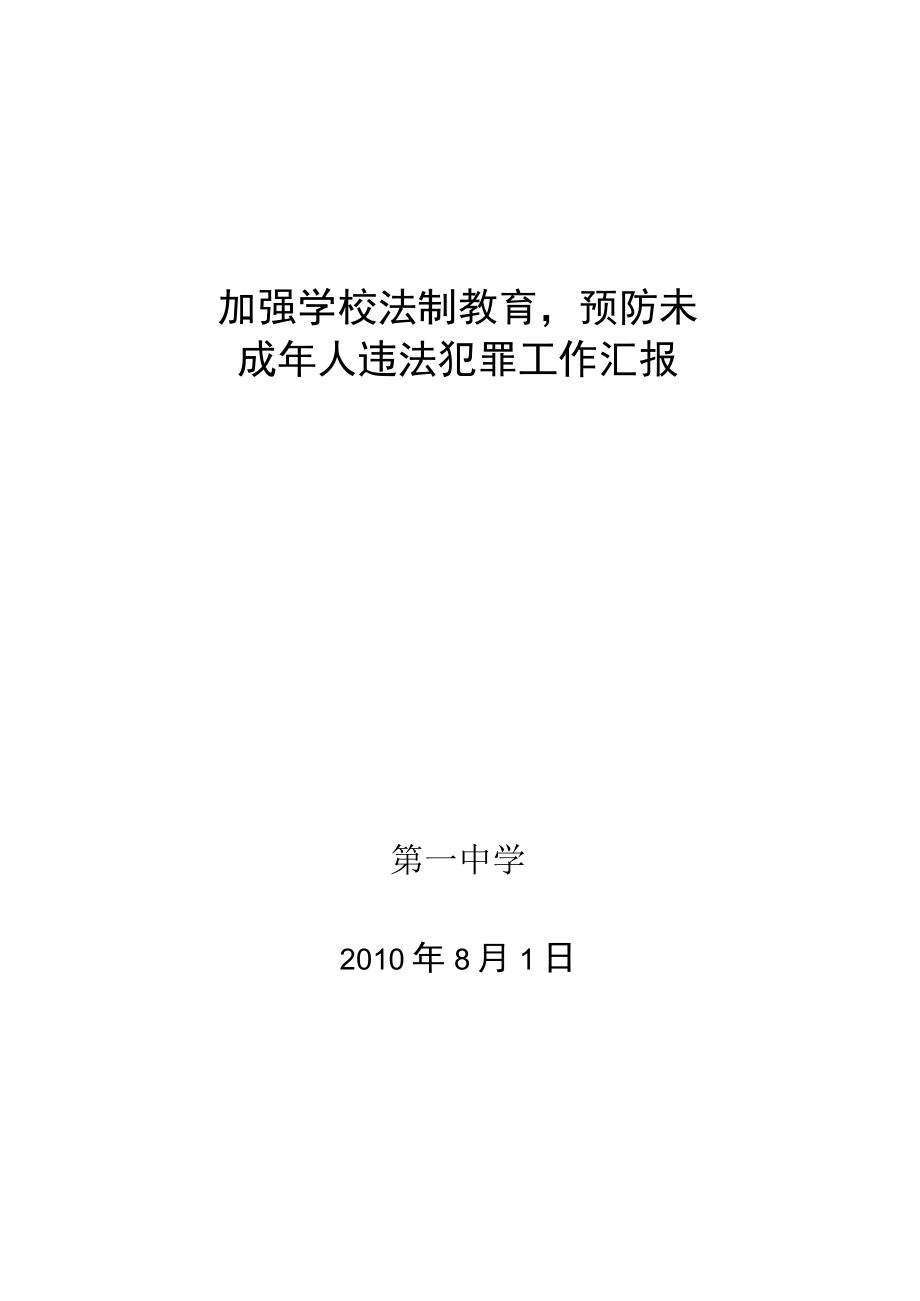 加强学校法制教育，预防未成年人违法犯罪工作汇报

第一中学

2010年8月1日